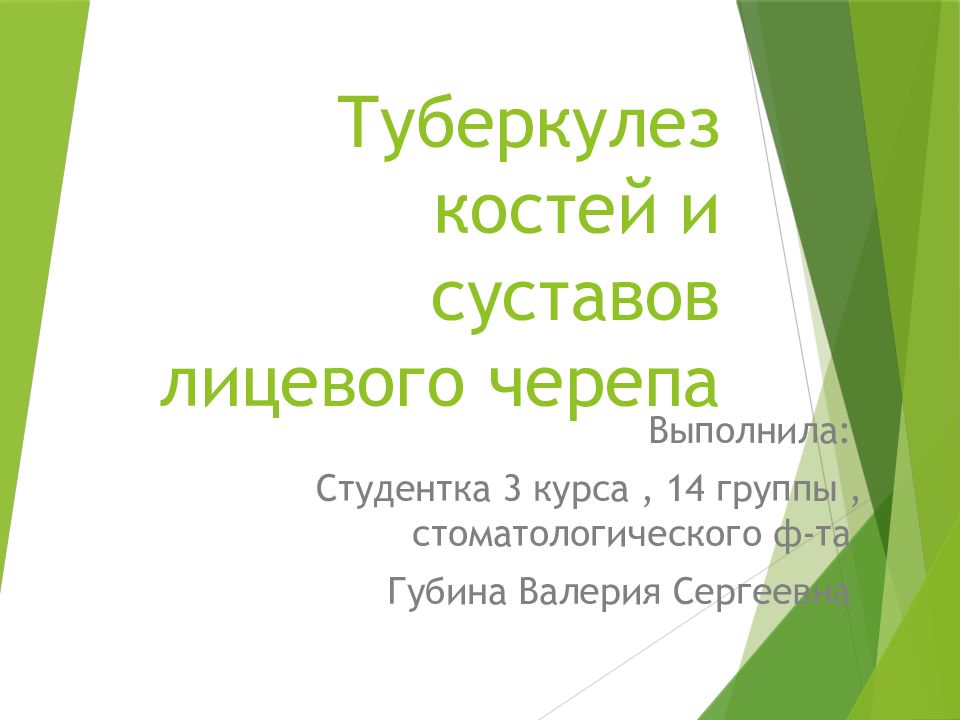 Туберкулез костей и суставов лицевого черепа

Выполнила:

Студентка 3 курса , 14 группы , стоматологического ф-та

Губина Валерия Сергеевна